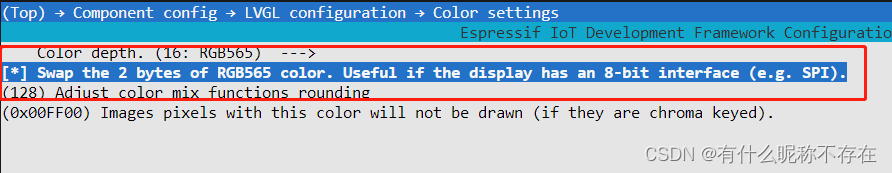 (Top) → Component config → LVGL configuration → Color settings
Espressif IoT Development Framework Configuratio

Color depth. (16: RGB565) --->
[*] Swap the 2 bytes of RGB565 color. Useful if the display has an 8-bit interface (e.g. SPI).
(128) Adjust color mix functions rounding
(0x00FF00) Images pixels with this color will not be drawn (if they are chroma keyed).

CSDN @有什么昵称不存在